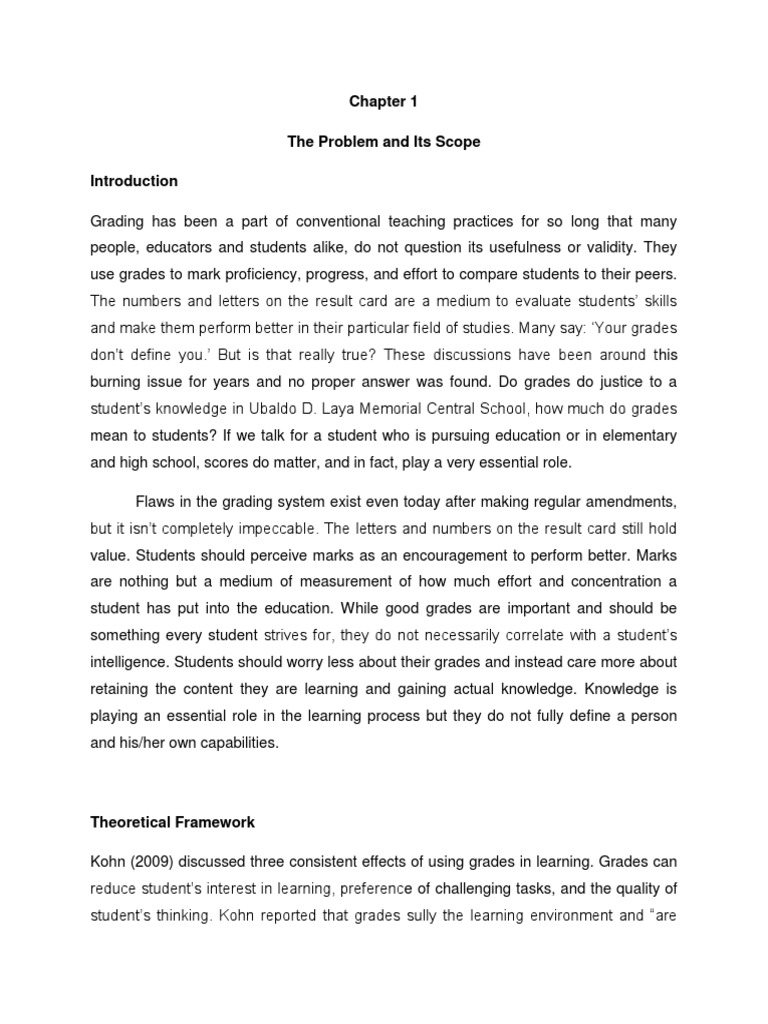 Chapter 1

The Problem and Its Scope

Introduction

Grading has been a part of conventional teaching practices for so long that many people, educators and students alike, do not question its usefulness or validity. They use grades to mark proficiency, progress, and effort to compare students to their peers. The numbers and letters on the result card are a medium to evaluate students' skills and make them perform better in their particular field of studies. Many say: 'Your grades don't define you.' But is that really true? These discussions have been around this burning issue for years and no proper answer was found. Do grades do justice to a student's knowledge in Ubaldo D. Laya Memorial Central School, how much do grades mean to students? If we talk for a student who is pursuing education or in elementary and high school, scores do matter, and in fact, play a very essential role.

Flaws in the grading system exist even today after making regular amendments, but it isn't completely impeccable. The letters and numbers on the result card still hold value. Students should perceive marks as an encouragement to perform better. Marks are nothing but a medium of measurement of how much effort and concentration a student has put into the education. While good grades are important and should be something every student strives for, they do not necessarily correlate with a student's intelligence. Students should worry less about their grades and instead care more about retaining the content they are learning and gaining actual knowledge. Knowledge is playing an essential role in the learning process but they do not fully define a person and his/her own capabilities.

Theoretical Framework

Kohn (2009) discussed three consistent effects of using grades in learning. Grades can reduce student's interest in learning, preference of challenging tasks, and the quality of student's thinking. Kohn reported that grades sully the learning environment and "are